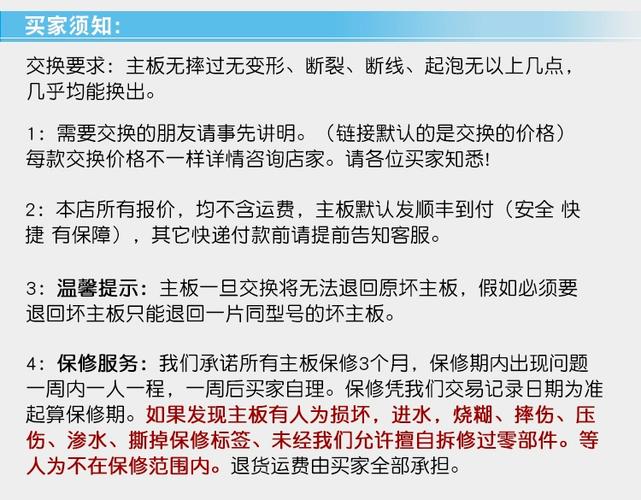 买家须知:

交换要求：主板无摔过无变形、断裂、断线、起泡无以上几点，几乎均能换出。

1：需要交换的朋友请事先讲明。（链接默认的是交换的价格）每款交换价格不一样详情咨询店家。请各位买家知悉!

2：本店所有报价，均不含运费，主板默认发顺丰到付（安全 快捷 有保障），其它快递付款前请提前告知客服。

3：温馨提示：主板一旦交换将无法退回原坏主板，假如必须要退回坏主板只能退回一片同型号的坏主板。

4：保修服务：我们承诺所有主板保修3个月，保修期内出现问题一周内一人一程，一周后买家自理。保修凭我们交易记录日期为准起算保修期。如果发现主板有人为损坏，进水，烧糊、摔伤、压伤、渗水、撕掉保修标签、未经我们允许擅自拆修过零部件。等人为不在保修范围内。退货运费由买家全部承担。